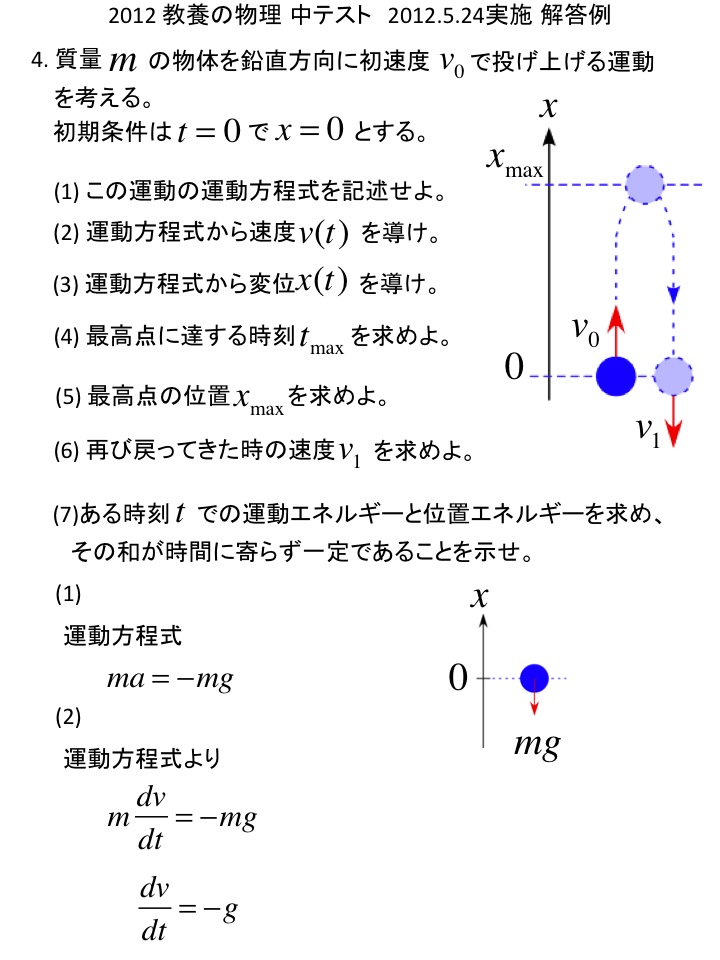 2012 教養の物理 中テスト 2012.5.24実施 解答例

4. 質量 $m$ の物体を鉛直方向に初速度 $v_0$ で投げ上げる運動を考える。
初期条件は $t=0$ で $x=0$ とする。

(1) この運動の運動方程式を記述せよ。
(2) 運動方程式から速度 $v(t)$ を導け。
(3) 運動方程式から変位 $x(t)$ を導け。
(4) 最高点に達する時刻 $t_{\max}$ を求めよ。
(5) 最高点の位置 $x_{\max}$ を求めよ。
(6) 再び戻ってきた時の速度 $v_1$ を求めよ。

$x$
$x_{\max}$
$v_0$
$0$
$v_1$

(7)ある時刻 $t$ での運動エネルギーと位置エネルギーを求め、その和が時間に寄らず一定であることを示せ。

(1)
運動方程式
$ma = -mg$

$x$
$0$
$mg$

(2)
運動方程式より
$m\frac{dv}{dt} = -mg$

$\frac{dv}{dt} = -g$